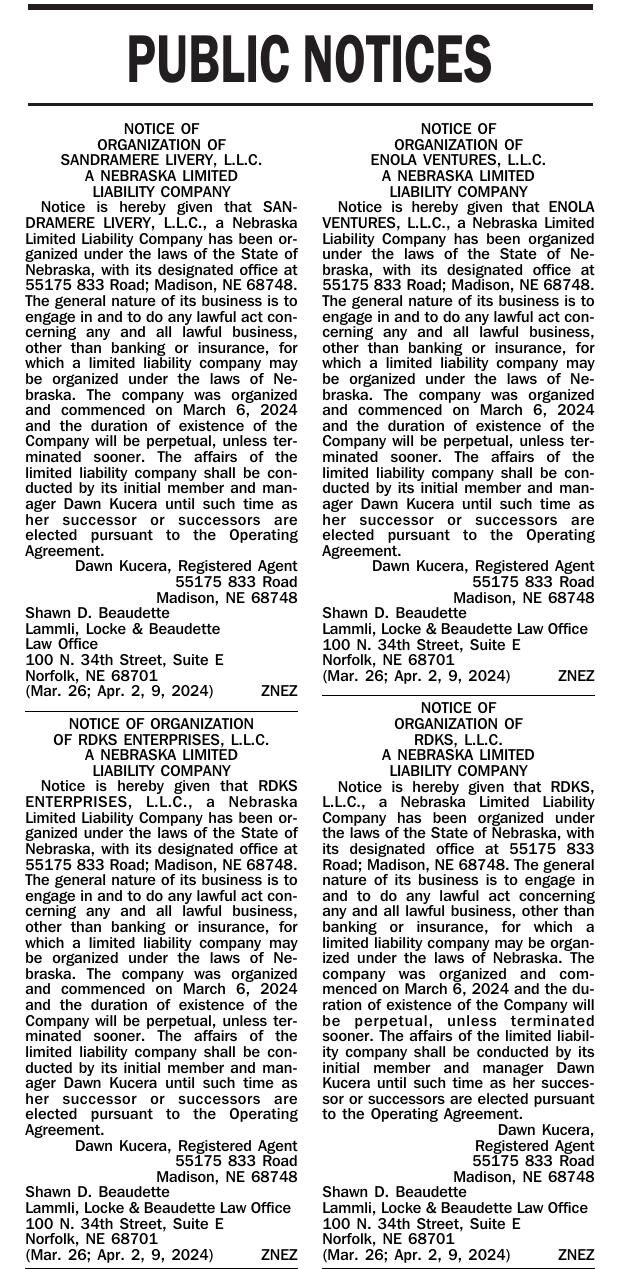 PUBLIC NOTICES

NOTICE OF
ORGANIZATION OF
SANDRAMERE LIVERY, L.L.C.
A NEBRASKA LIMITED
LIABILITY COMPANY

Notice is hereby given that SANDRAMERE LIVERY, L.L.C., a Nebraska Limited Liability Company has been organized under the laws of the State of Nebraska, with its designated office at 55175 833 Road; Madison, NE 68748. The general nature of its business is to engage in and to do any lawful act concerning any and all lawful business, other than banking or insurance, for which a limited liability company may be organized under the laws of Nebraska. The company was organized and commenced on March 6, 2024 and the duration of existence of the Company will be perpetual, unless terminated sooner. The affairs of the limited liability company shall be conducted by its initial member and manager Dawn Kucera until such time as her successor or successors are elected pursuant to the Operating Agreement.

Dawn Kucera, Registered Agent
55175 833 Road
Madison, NE 68748

Shawn D. Beaudette
Lammli, Locke & Beaudette
Law Office
100 N. 34th Street, Suite E
Norfolk, NE 68701
(Mar. 26; Apr. 2, 9, 2024) ZNEZ

NOTICE OF ORGANIZATION
OF RDKS ENTERPRISES, L.L.C.
A NEBRASKA LIMITED
LIABILITY COMPANY

Notice is hereby given that RDKS ENTERPRISES, L.L.C., a Nebraska Limited Liability Company has been organized under the laws of the State of Nebraska, with its designated office at 55175 833 Road; Madison, NE 68748. The general nature of its business is to engage in and to do any lawful act concerning any and all lawful business, other than banking or insurance, for which a limited liability company may be organized under the laws of Nebraska. The company was organized and commenced on March 6, 2024 and the duration of existence of the Company will be perpetual, unless terminated sooner. The affairs of the limited liability company shall be conducted by its initial member and manager Dawn Kucera until such time as her successor or successors are elected pursuant to the Operating Agreement.

Dawn Kucera, Registered Agent
55175 833 Road
Madison, NE 68748

Shawn D. Beaudette
Lammli, Locke & Beaudette Law Office
100 N. 34th Street, Suite E
Norfolk, NE 68701
(Mar. 26; Apr. 2, 9, 2024) ZNEZ

NOTICE OF
ORGANIZATION OF
ENOLA VENTURES, L.L.C.
A NEBRASKA LIMITED
LIABILITY COMPANY

Notice is hereby given that ENOLA VENTURES, L.L.C., a Nebraska Limited Liability Company has been organized under the laws of the State of Nebraska, with its designated office at 55175 833 Road; Madison, NE 68748. The general nature of its business is to engage in and to do any lawful act concerning any and all lawful business, other than banking or insurance, for which a limited liability company may be organized under the laws of Nebraska. The company was organized and commenced on March 6, 2024 and the duration of existence of the Company will be perpetual, unless terminated sooner. The affairs of the limited liability company shall be conducted by its initial member and manager Dawn Kucera until such time as her successor or successors are elected pursuant to the Operating Agreement.

Dawn Kucera, Registered Agent
55175 833 Road
Madison, NE 68748

Shawn D. Beaudette
Lammli, Locke & Beaudette Law Office
100 N. 34th Street, Suite E
Norfolk, NE 68701
(Mar. 26; Apr. 2, 9, 2024) ZNEZ

NOTICE OF
ORGANIZATION OF
RDKS, L.L.C.
A NEBRASKA LIMITED
LIABILITY COMPANY

Notice is hereby given that RDKS, L.L.C., a Nebraska Limited Liability Company has been organized under the laws of the State of Nebraska, with its designated office at 55175 833 Road; Madison, NE 68748. The general nature of its business is to engage in and to do any lawful act concerning any and all lawful business, other than banking or insurance, for which a limited liability company may be organized under the laws of Nebraska. The company was organized and commenced on March 6, 2024 and the duration of existence of the Company will be perpetual, unless terminated sooner. The affairs of the limited liability company shall be conducted by its initial member and manager Dawn Kucera until such time as her successor or successors are elected pursuant to the Operating Agreement.

Dawn Kucera,
Registered Agent
55175 833 Road
Madison, NE 68748

Shawn D. Beaudette
Lammli, Locke & Beaudette Law Office
100 N. 34th Street, Suite E
Norfolk, NE 68701
(Mar. 26; Apr. 2, 9, 2024) ZNEZ